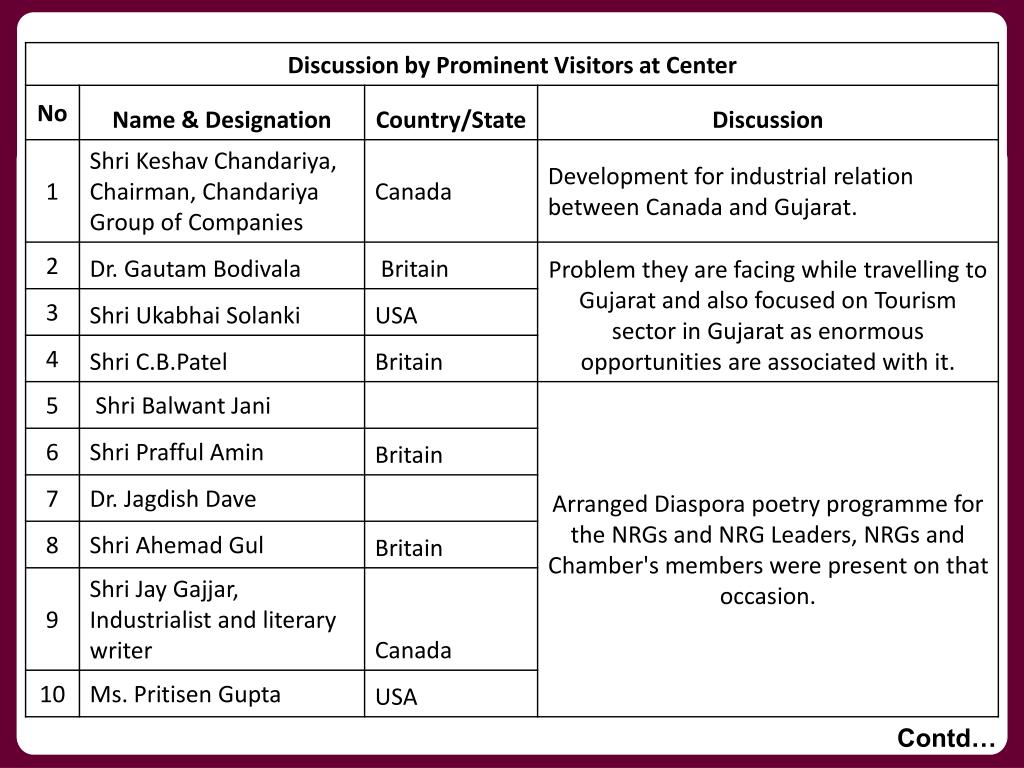 Discussion by Prominent Visitors at Center

| No | Name & Designation | Country/State | Discussion |
|---|---|---|---|
| 1 | Shri Keshav Chandariya, Chairman, Chandariya Group of Companies | Canada | Development for industrial relation between Canada and Gujarat. |
| 2 | Dr. Gautam Bodivala | Britain | Problem they are facing while travelling to Gujarat and also focused on Tourism sector in Gujarat as enormous opportunities are associated with it. |
| 3 | Shri Ukabhai Solanki | USA | |
| 4 | Shri C.B.Patel | Britain | |
| 5 | Shri Balwant Jani | | Arranged Diaspora poetry programme for the NRGs and NRG Leaders, NRGs and Chamber's members were present on that occasion. |
| 6 | Shri Prafful Amin | Britain | |
| 7 | Dr. Jagdish Dave | | |
| 8 | Shri Ahemad Gul | Britain | |
| 9 | Shri Jay Gajjar, Industrialist and literary writer | Canada | |
| 10 | Ms. Pritisen Gupta | USA | |

Contd…